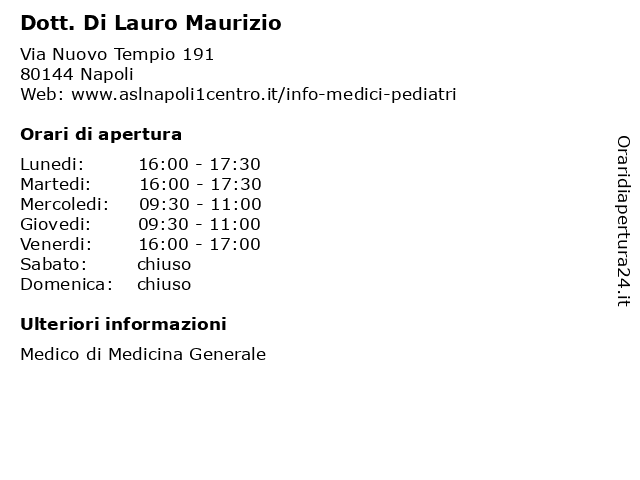 Dott. Di Lauro Maurizio

Via Nuovo Tempio 191
80144 Napoli
Web: www.aslnapoli1centro.it/info-medici-pediatri

Orari di apertura

| | |
|---|---|
| Lunedi: | 16:00 - 17:30 |
| Martedi: | 16:00 - 17:30 |
| Mercoledi: | 09:30 - 11:00 |
| Giovedi: | 09:30 - 11:00 |
| Venerdi: | 16:00 - 17:00 |
| Sabato: | chiuso |
| Domenica: | chiuso |

Ulteriori informazioni

Medico di Medicina Generale

Oraridiapertura24.it